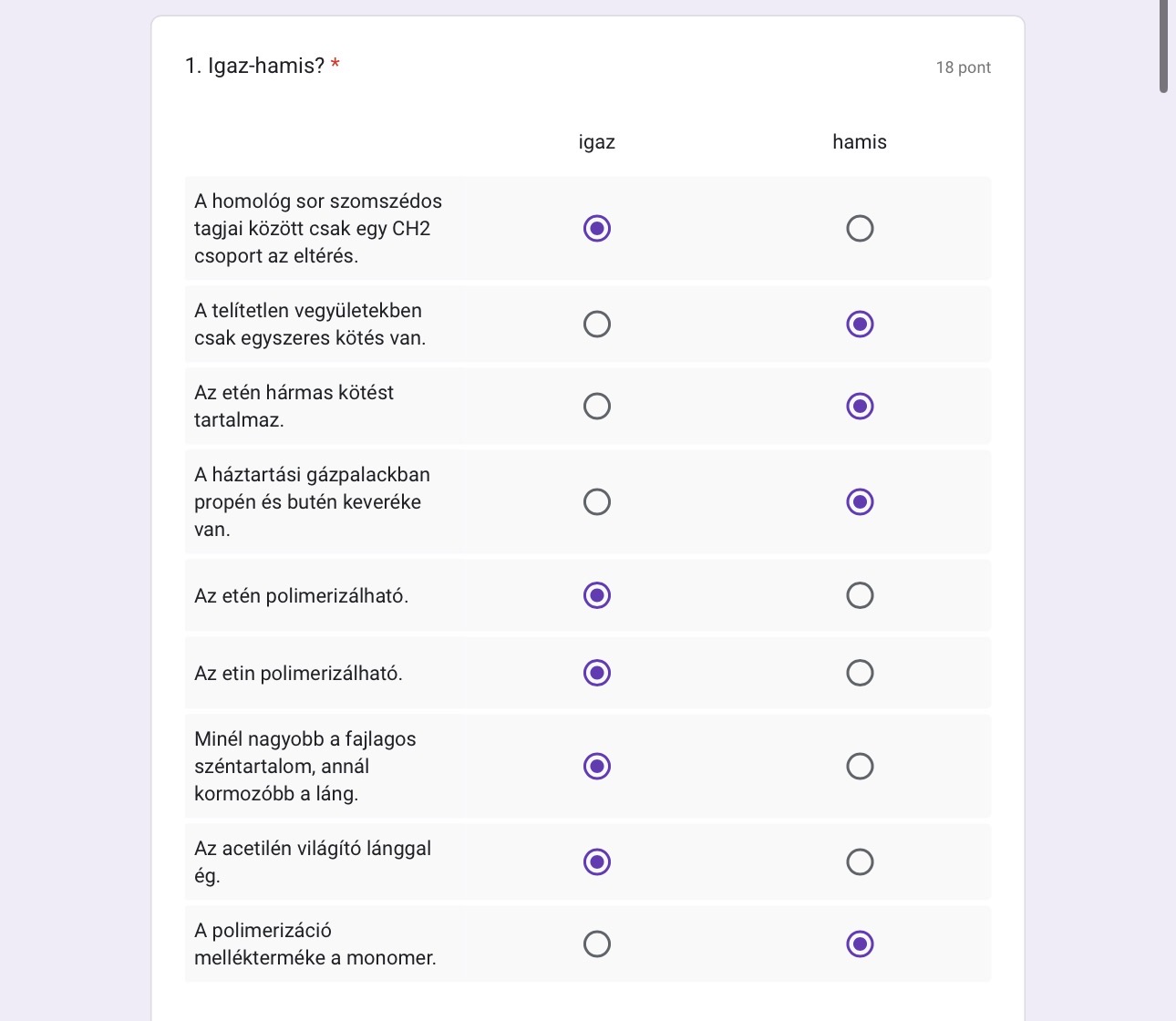 1. Igaz-hamis? *

18 pont

| | igaz | hamis |
|---|---|---|
| A homológ sor szomszédos tagjai között csak egy CH2 csoport az eltérés. | ◉ | ○ |
| A telítetlen vegyületekben csak egyszeres kötés van. | ○ | ◉ |
| Az etén hármas kötést tartalmaz. | ○ | ◉ |
| A háztartási gázpalackban propén és butén keveréke van. | ○ | ◉ |
| Az etén polimerizálható. | ◉ | ○ |
| Az etin polimerizálható. | ◉ | ○ |
| Minél nagyobb a fajlagos széntartalom, annál kormozóbb a láng. | ◉ | ○ |
| Az acetilén világító lánggal ég. | ◉ | ○ |
| A polimerizáció mellékterméke a monomer. | ○ | ◉ |